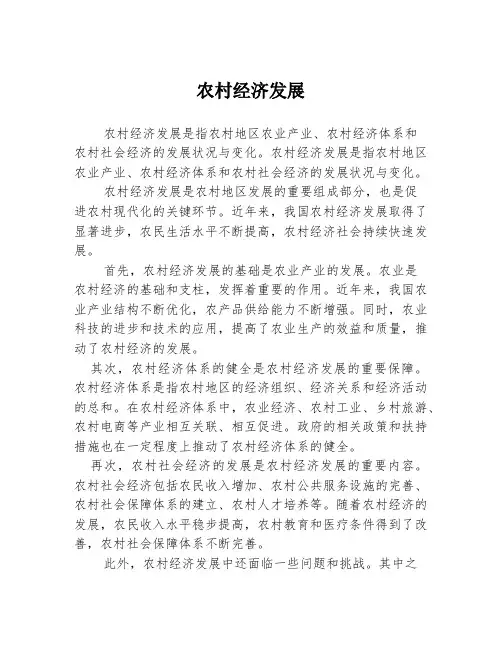 农村经济发展

农村经济发展是指农村地区农业产业、农村经济体系和农村社会经济的发展状况与变化。农村经济发展是指农村地区农业产业、农村经济体系和农村社会经济的发展状况与变化。

农村经济发展是农村地区发展的重要组成部分，也是促进农村现代化的关键环节。近年来，我国农村经济发展取得了显著进步，农民生活水平不断提高，农村经济社会持续快速发展。

首先，农村经济发展的基础是农业产业的发展。农业是农村经济的基础和支柱，发挥着重要的作用。近年来，我国农业产业结构不断优化，农产品供给能力不断增强。同时，农业科技的进步和技术的应用，提高了农业生产的效益和质量，推动了农村经济的发展。

其次，农村经济体系的健全是农村经济发展的重要保障。农村经济体系是指农村地区的经济组织、经济关系和经济活动的总和。在农村经济体系中，农业经济、农村工业、乡村旅游、农村电商等产业相互关联、相互促进。政府的相关政策和扶持措施也在一定程度上推动了农村经济体系的健全。

再次，农村社会经济的发展是农村经济发展的重要内容。农村社会经济包括农民收入增加、农村公共服务设施的完善、农村社会保障体系的建立、农村人才培养等。随着农村经济的发展，农民收入水平稳步提高，农村教育和医疗条件得到了改善，农村社会保障体系不断完善。

此外，农村经济发展中还面临一些问题和挑战。其中之